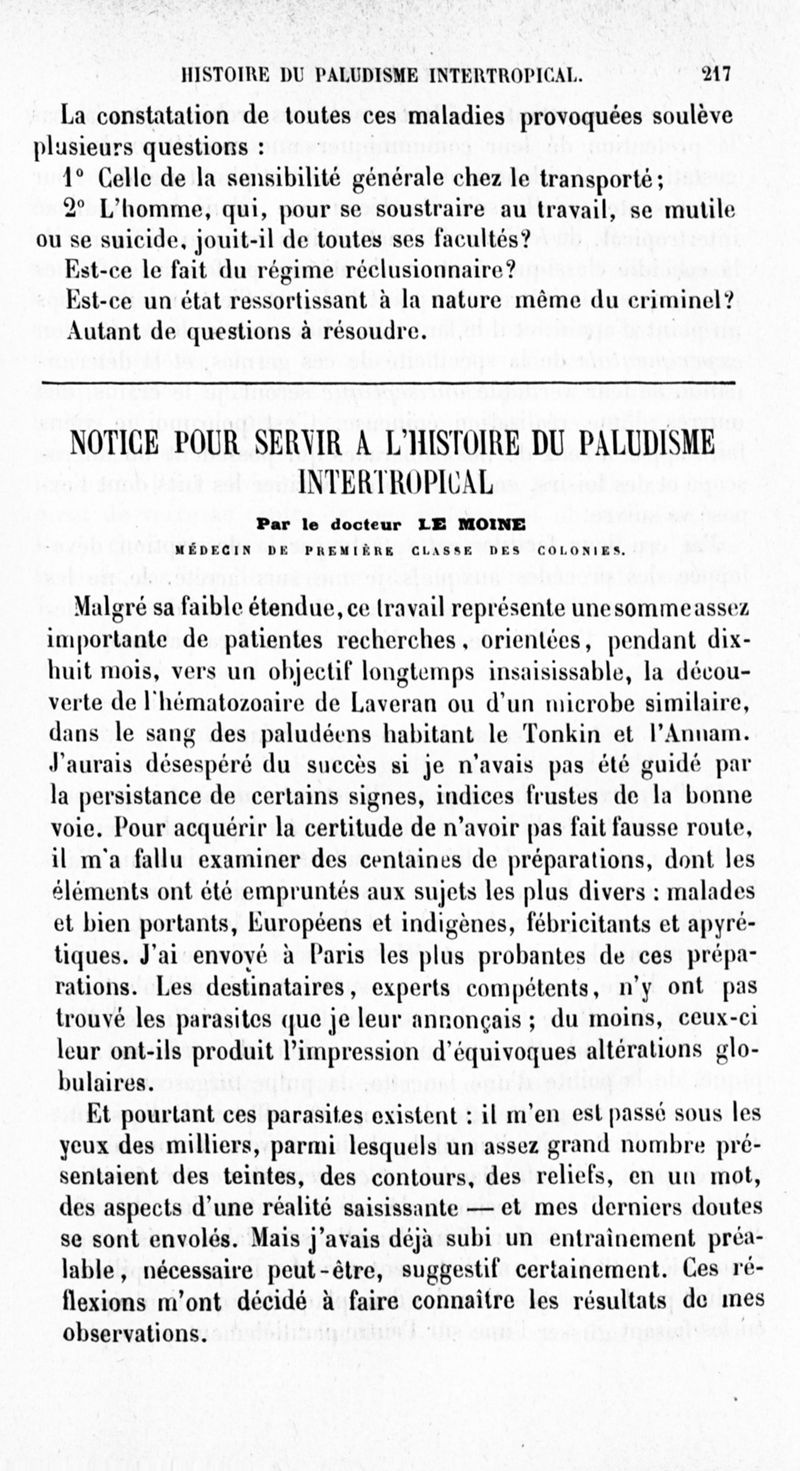 HISTOIRE DU PALUDISME INTERTROPICAL. 217

La constatation de toutes ces maladies provoquées soulève plusieurs questions :

1° Celle de la sensibilité générale chez le transporté;

2° L'homme, qui, pour se soustraire au travail, se mutile ou se suicide, jouit-il de toutes ses facultés?

Est-ce le fait du régime réclusionnaire?

Est-ce un état ressortissant à la nature même du criminel?

Autant de questions à résoudre.

NOTICE POUR SERVIR A L'HISTOIRE DU PALUDISME INTERTROPICAL

Par le docteur LE MOINE

MÉDECIN DE PREMIÈRE CLASSE DES COLONIES.

Malgré sa faible étendue, ce travail représente une somme assez importante de patientes recherches, orientées, pendant dix-huit mois, vers un objectif longtemps insaisissable, la découverte de l'hématozoaire de Laveran ou d'un microbe similaire, dans le sang des paludéens habitant le Tonkin et l'Annam. J'aurais désespéré du succès si je n'avais pas été guidé par la persistance de certains signes, indices frustes de la bonne voie. Pour acquérir la certitude de n'avoir pas fait fausse route, il m'a fallu examiner des centaines de préparations, dont les éléments ont été empruntés aux sujets les plus divers : malades et bien portants, Européens et indigènes, fébricitants et apyrétiques. J'ai envoyé à Paris les plus probantes de ces préparations. Les destinataires, experts compétents, n'y ont pas trouvé les parasites que je leur annonçais ; du moins, ceux-ci leur ont-ils produit l'impression d'équivoques altérations globulaires.

Et pourtant ces parasites existent : il m'en est passé sous les yeux des milliers, parmi lesquels un assez grand nombre présentaient des teintes, des contours, des reliefs, en un mot, des aspects d'une réalité saisissante — et mes derniers doutes se sont envolés. Mais j'avais déjà subi un entraînement préalable, nécessaire peut-être, suggestif certainement. Ces réflexions m'ont décidé à faire connaître les résultats de mes observations.